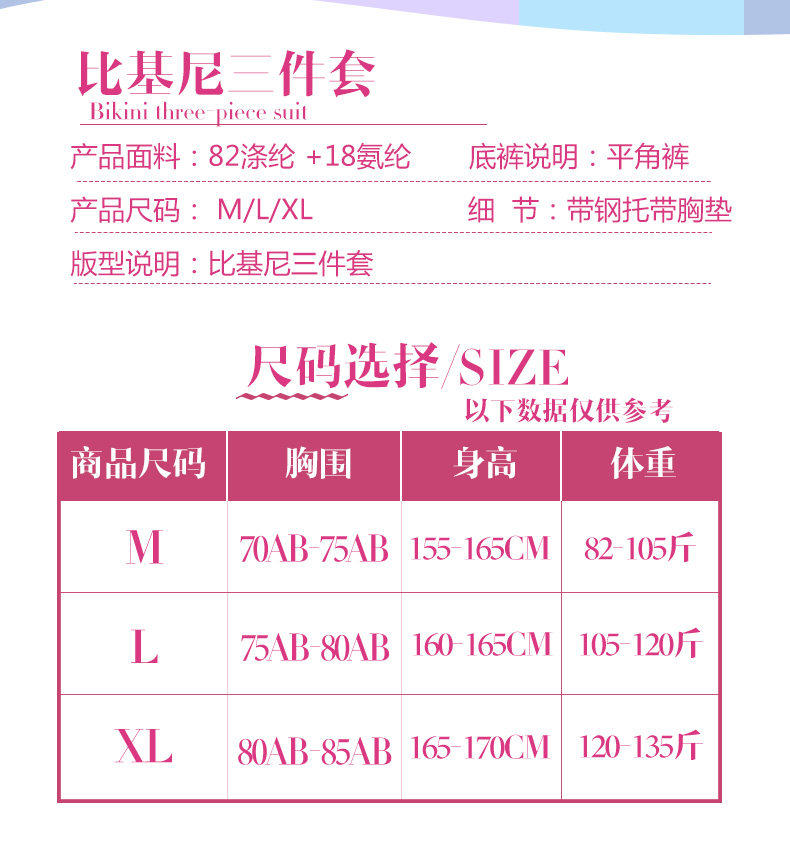 比基尼三件套
Bikini three-piece suit

产品面料：82涤纶 +18氨纶　　底裤说明：平角裤

产品尺码： M/L/XL　　细　节：带钢托带胸垫

版型说明：比基尼三件套

尺码选择/SIZE
以下数据仅供参考

| 商品尺码 | 胸围 | 身高 | 体重 |
|---|---|---|---|
| M | 70AB-75AB | 155-165CM | 82-105斤 |
| L | 75AB-80AB | 160-165CM | 105-120斤 |
| XL | 80AB-85AB | 165-170CM | 120-135斤 |